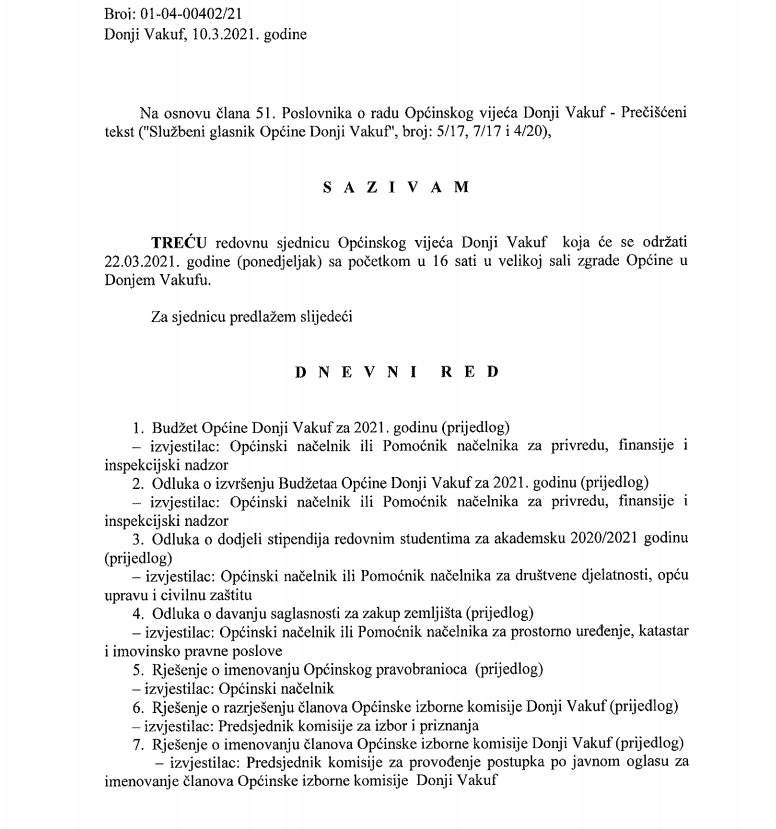 Broj: 01-04-00402/21
Donji Vakuf, 10.3.2021. godine

Na osnovu člana 51. Poslovnika o radu Općinskog vijeća Donji Vakuf - Prečišćeni tekst ("Službeni glasnik Općine Donji Vakuf", broj: 5/17, 7/17 i 4/20),

S A Z I V A M

TREĆU redovnu sjednicu Općinskog vijeća Donji Vakuf koja će se održati 22.03.2021. godine (ponedjeljak) sa početkom u 16 sati u velikoj sali zgrade Općine u Donjem Vakufu.

Za sjednicu predlažem slijedeći

D N E V N I R E D

1. Budžet Općine Donji Vakuf za 2021. godinu (prijedlog)
– izvjestilac: Općinski načelnik ili Pomoćnik načelnika za privredu, finansije i inspekcijski nadzor
2. Odluka o izvršenju Budžetaa Općine Donji Vakuf za 2021. godinu (prijedlog)
– izvjestilac: Općinski načelnik ili Pomoćnik načelnika za privredu, finansije i inspekcijski nadzor
3. Odluka o dodjeli stipendija redovnim studentima za akademsku 2020/2021 godinu (prijedlog)
– izvjestilac: Općinski načelnik ili Pomoćnik načelnika za društvene djelatnosti, opću upravu i civilnu zaštitu
4. Odluka o davanju saglasnosti za zakup zemljišta (prijedlog)
– izvjestilac: Općinski načelnik ili Pomoćnik načelnika za prostorno uređenje, katastar i imovinsko pravne poslove
5. Rješenje o imenovanju Općinskog pravobranioca (prijedlog)
– izvjestilac: Općinski načelnik
6. Rješenje o razrješenju članova Općinske izborne komisije Donji Vakuf (prijedlog)
– izvjestilac: Predsjednik komisije za izbor i priznanja
7. Rješenje o imenovanju članova Općinske izborne komisije Donji Vakuf (prijedlog)
– izvjestilac: Predsjednik komisije za provođenje postupka po javnom oglasu za imenovanje članova Općinske izborne komisije Donji Vakuf